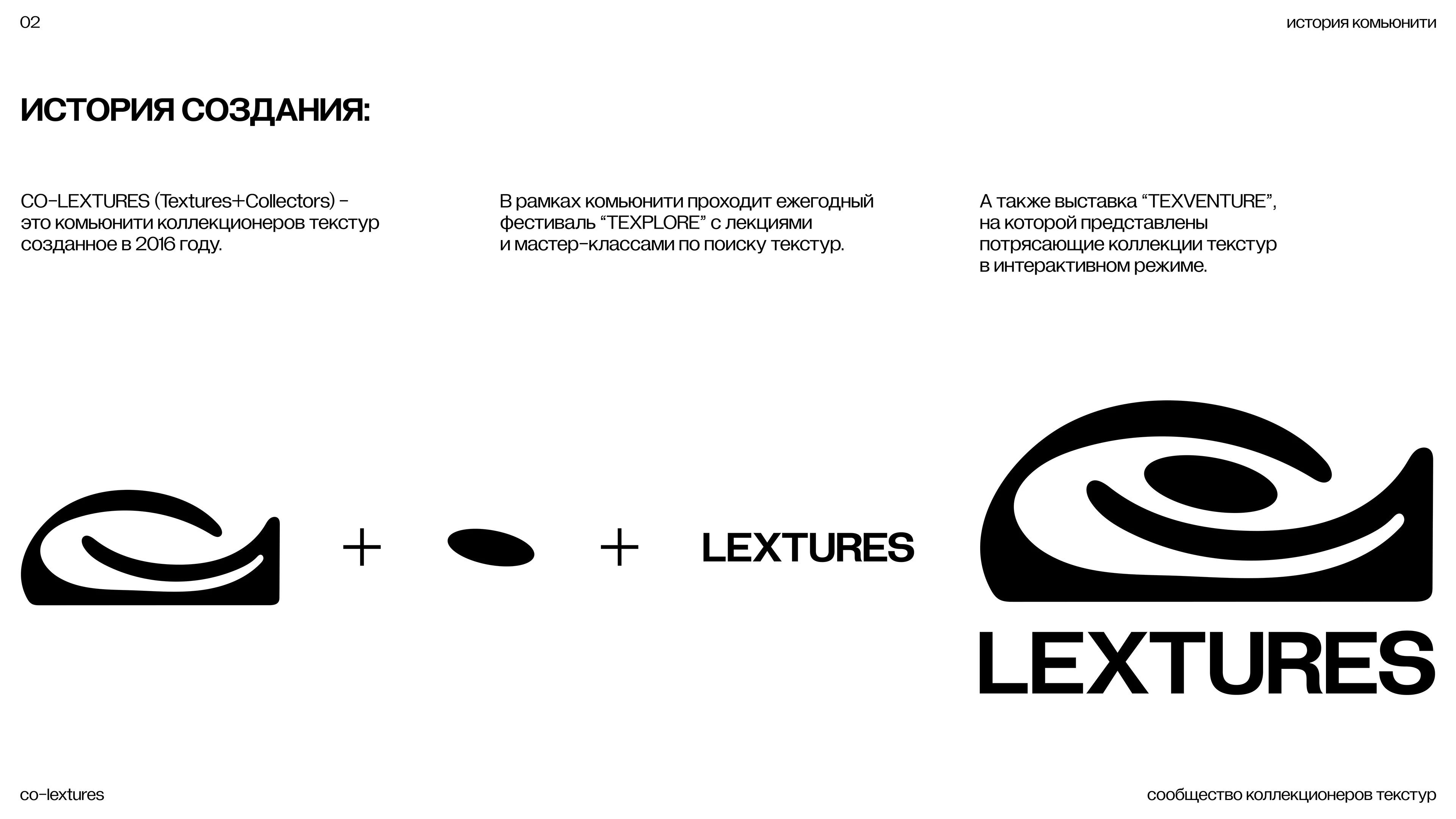 02

история комьюнити

ИСТОРИЯ СОЗДАНИЯ:

CO-LEXTURES (Textures+Collectors) - это комьюнити коллекционеров текстур созданное в 2016 году.

В рамках комьюнити проходит ежегодный фестиваль "TEXPLORE" с лекциями и мастер-классами по поиску текстур.

А также выставка "TEXVENTURE", на которой представлены потрясающие коллекции текстур в интерактивном режиме.

+

+

LEXTURES

LEXTURES

co-lextures

сообщество коллекционеров текстур